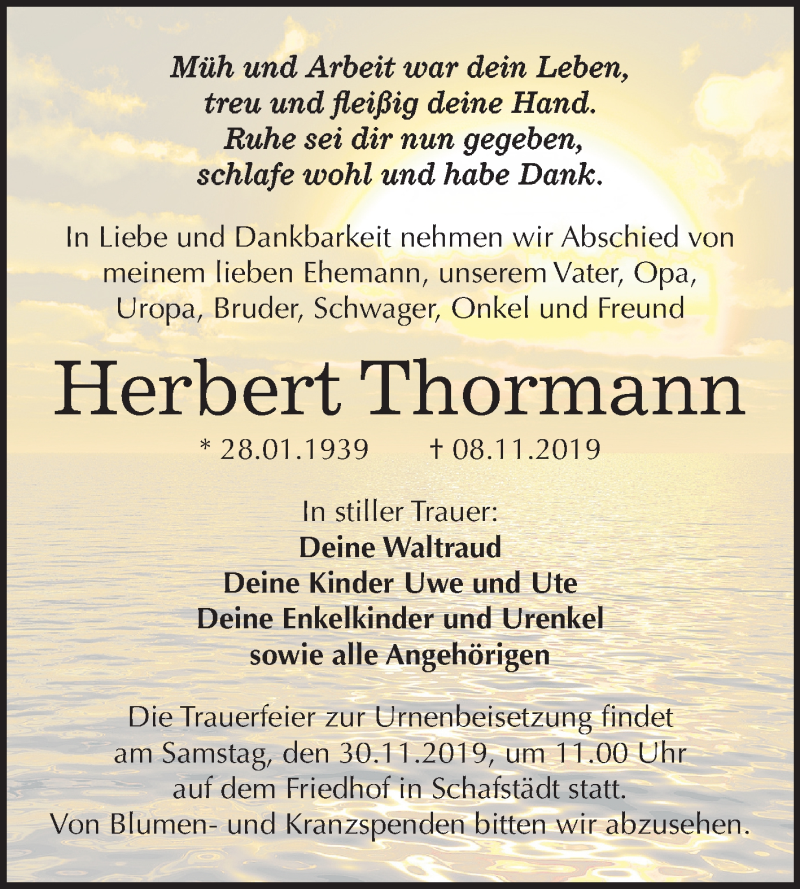 Müh und Arbeit war dein Leben,
treu und fleißig deine Hand.
Ruhe sei dir nun gegeben,
schlafe wohl und habe Dank.

In Liebe und Dankbarkeit nehmen wir Abschied von meinem lieben Ehemann, unserem Vater, Opa, Uropa, Bruder, Schwager, Onkel und Freund

Herbert Thormann

* 28.01.1939 † 08.11.2019

In stiller Trauer:
Deine Waltraud
Deine Kinder Uwe und Ute
Deine Enkelkinder und Urenkel
sowie alle Angehörigen

Die Trauerfeier zur Urnenbeisetzung findet am Samstag, den 30.11.2019, um 11.00 Uhr auf dem Friedhof in Schafstädt statt.
Von Blumen- und Kranzspenden bitten wir abzusehen.